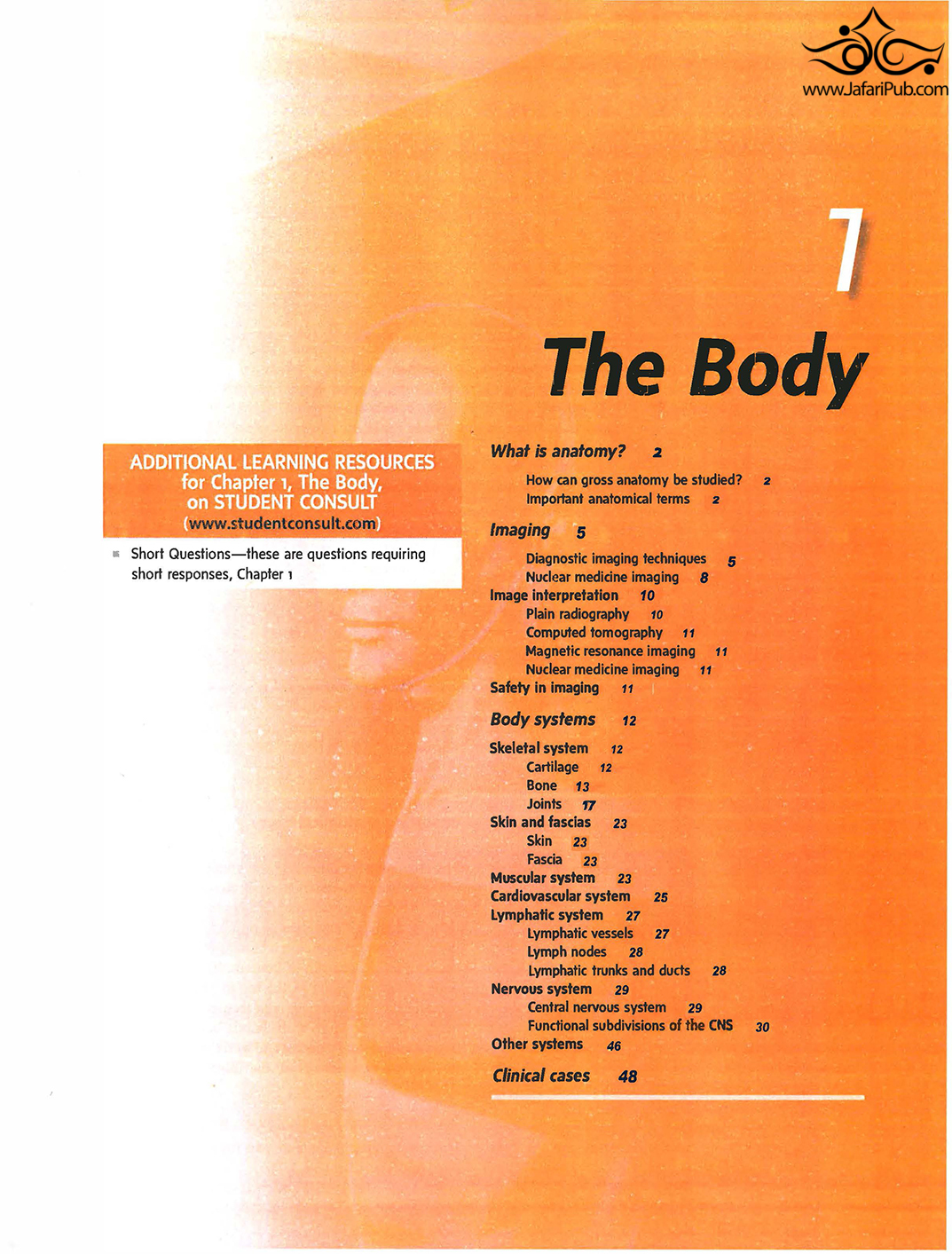 www.JafariPub.com

1

The Body

ADDITIONAL LEARNING RESOURCES for Chapter 1, The Body, on STUDENT CONSULT (www.studentconsult.com)

Short Questions—these are questions requiring short responses, Chapter 1

What is anatomy? 2

How can gross anatomy be studied? 2
Important anatomical terms 2

Imaging 5

Diagnostic imaging techniques 5
Nuclear medicine imaging 8
Image interpretation 10
Plain radiography 10
Computed tomography 11
Magnetic resonance imaging 11
Nuclear medicine imaging 11
Safety in imaging 11

Body systems 12

Skeletal system 12
Cartilage 12
Bone 13
Joints 17
Skin and fascias 23
Skin 23
Fascia 23
Muscular system 23
Cardiovascular system 25
Lymphatic system 27
Lymphatic vessels 27
Lymph nodes 28
Lymphatic trunks and ducts 28
Nervous system 29
Central nervous system 29
Functional subdivisions of the CNS 30
Other systems 46

Clinical cases 48